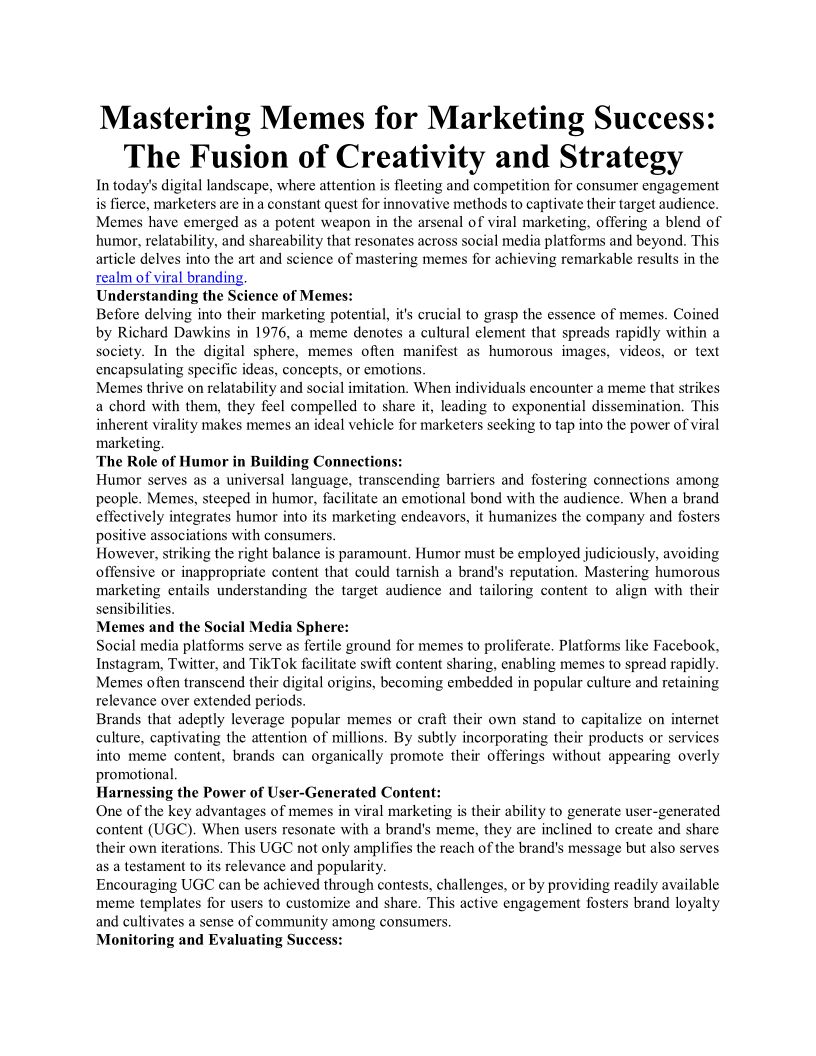 Mastering Memes for Marketing Success: The Fusion of Creativity and Strategy

In today's digital landscape, where attention is fleeting and competition for consumer engagement is fierce, marketers are in a constant quest for innovative methods to captivate their target audience. Memes have emerged as a potent weapon in the arsenal of viral marketing, offering a blend of humor, relatability, and shareability that resonates across social media platforms and beyond. This article delves into the art and science of mastering memes for achieving remarkable results in the realm of viral branding.

Understanding the Science of Memes:

Before delving into their marketing potential, it's crucial to grasp the essence of memes. Coined by Richard Dawkins in 1976, a meme denotes a cultural element that spreads rapidly within a society. In the digital sphere, memes often manifest as humorous images, videos, or text encapsulating specific ideas, concepts, or emotions.

Memes thrive on relatability and social imitation. When individuals encounter a meme that strikes a chord with them, they feel compelled to share it, leading to exponential dissemination. This inherent virality makes memes an ideal vehicle for marketers seeking to tap into the power of viral marketing.

The Role of Humor in Building Connections:

Humor serves as a universal language, transcending barriers and fostering connections among people. Memes, steeped in humor, facilitate an emotional bond with the audience. When a brand effectively integrates humor into its marketing endeavors, it humanizes the company and fosters positive associations with consumers.

However, striking the right balance is paramount. Humor must be employed judiciously, avoiding offensive or inappropriate content that could tarnish a brand's reputation. Mastering humorous marketing entails understanding the target audience and tailoring content to align with their sensibilities.

Memes and the Social Media Sphere:

Social media platforms serve as fertile ground for memes to proliferate. Platforms like Facebook, Instagram, Twitter, and TikTok facilitate swift content sharing, enabling memes to spread rapidly. Memes often transcend their digital origins, becoming embedded in popular culture and retaining relevance over extended periods.

Brands that adeptly leverage popular memes or craft their own stand to capitalize on internet culture, captivating the attention of millions. By subtly incorporating their products or services into meme content, brands can organically promote their offerings without appearing overly promotional.

Harnessing the Power of User-Generated Content:

One of the key advantages of memes in viral marketing is their ability to generate user-generated content (UGC). When users resonate with a brand's meme, they are inclined to create and share their own iterations. This UGC not only amplifies the reach of the brand's message but also serves as a testament to its relevance and popularity.

Encouraging UGC can be achieved through contests, challenges, or by providing readily available meme templates for users to customize and share. This active engagement fosters brand loyalty and cultivates a sense of community among consumers.

Monitoring and Evaluating Success: